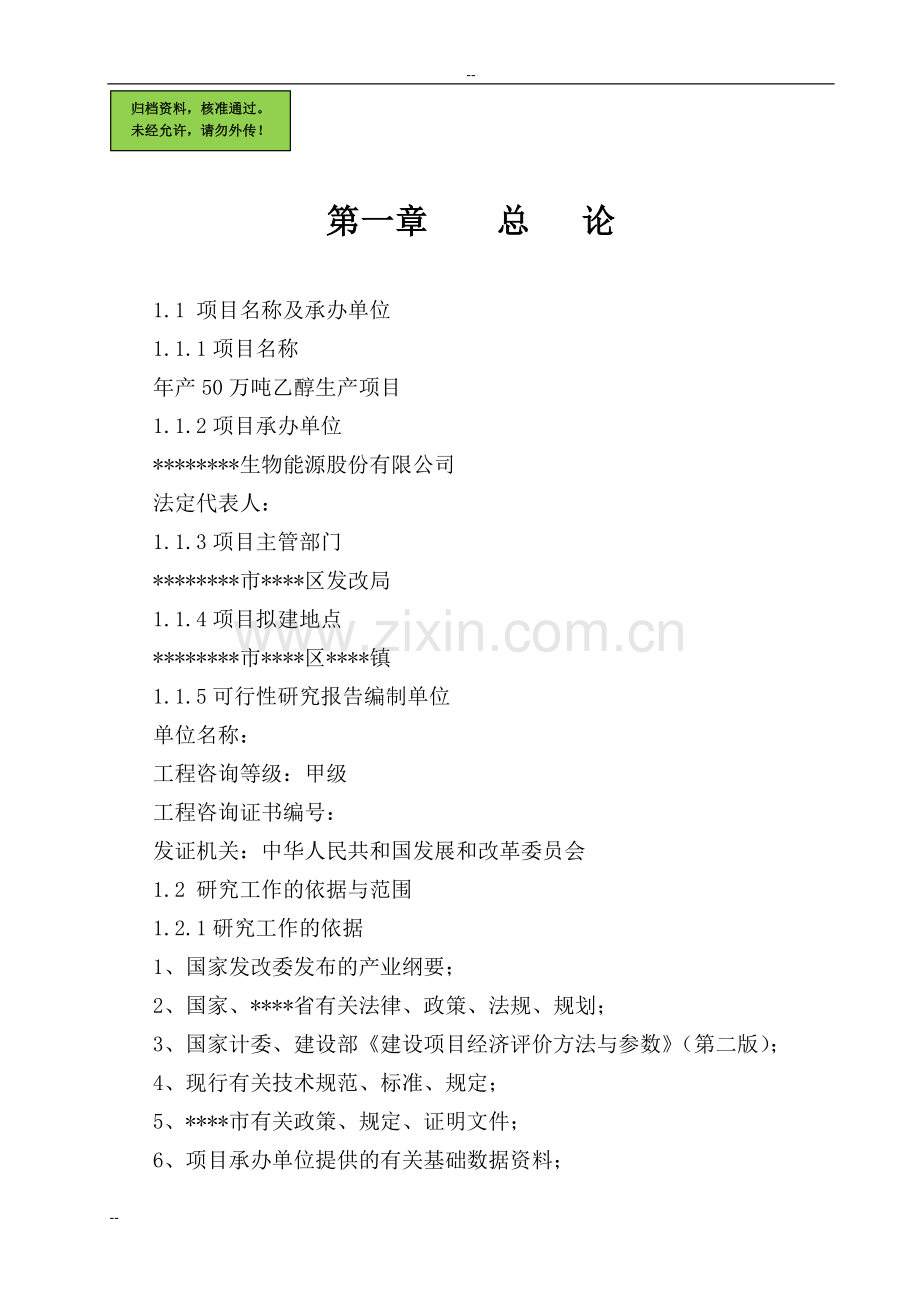 --

归档资料，核准通过。
未经允许，请勿外传！

第一章 总 论

1.1 项目名称及承办单位

1.1.1项目名称

年产50万吨乙醇生产项目

1.1.2项目承办单位

********生物能源股份有限公司

法定代表人：

1.1.3项目主管部门

********市****区发改局

1.1.4项目拟建地点

********市****区****镇

1.1.5可行性研究报告编制单位

单位名称：

工程咨询等级：甲级

工程咨询证书编号：

发证机关：中华人民共和国发展和改革委员会

1.2 研究工作的依据与范围

1.2.1研究工作的依据

1、国家发改委发布的产业纲要；

2、国家、****省有关法律、政策、法规、规划；

3、国家计委、建设部《建设项目经济评价方法与参数》（第二版）；

4、现行有关技术规范、标准、规定；

5、****市有关政策、规定、证明文件；

6、项目承办单位提供的有关基础数据资料；

--

www.zixin.com.cn